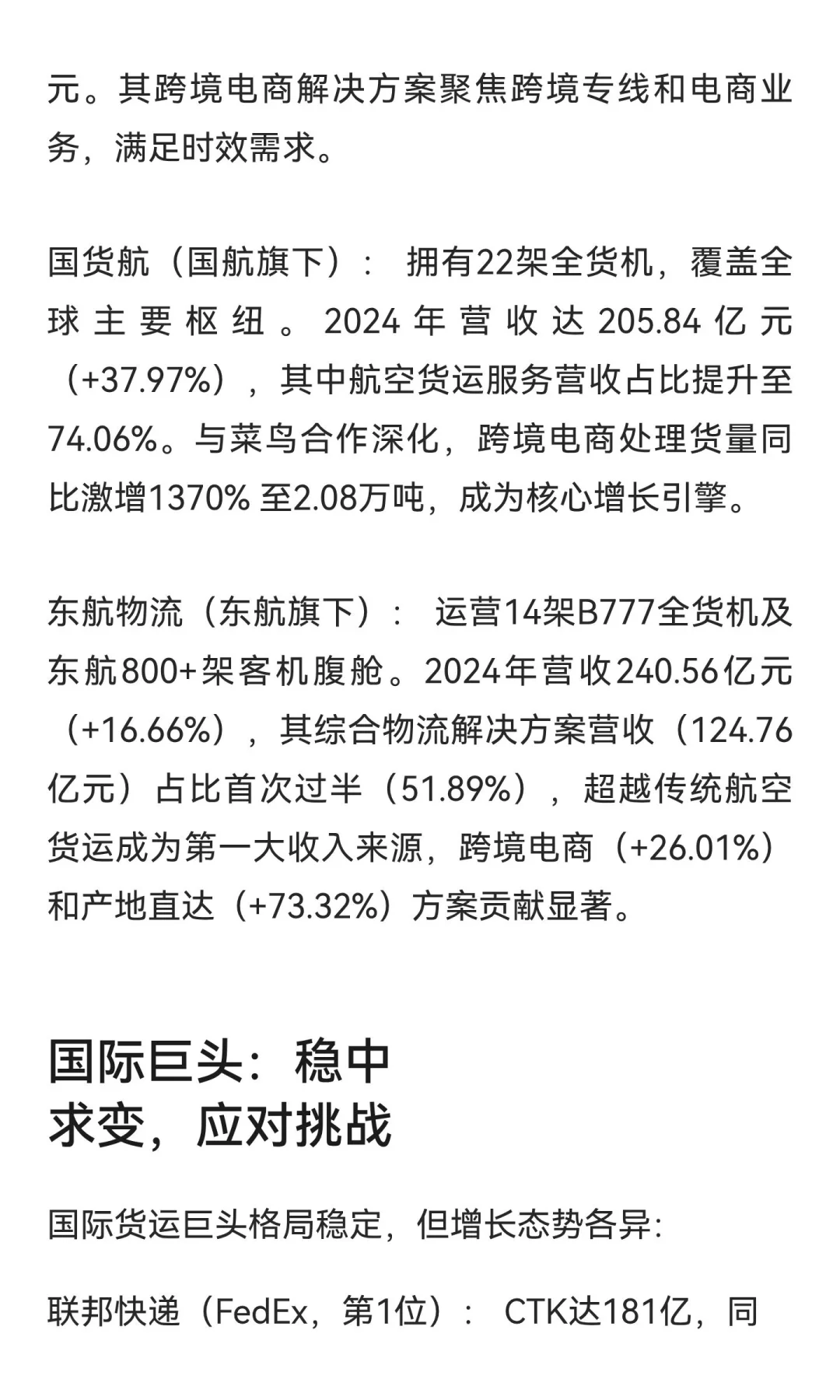 元。其跨境电商解决方案聚焦跨境专线和电商业务，满足时效需求。

国货航（国航旗下）： 拥有22架全货机，覆盖全球主要枢纽。2024年营收达205.84亿元（+37.97%），其中航空货运服务营收占比提升至74.06%。与菜鸟合作深化，跨境电商处理货量同比激增1370% 至2.08万吨，成为核心增长引擎。

东航物流（东航旗下）： 运营14架B777全货机及东航800+架客机腹舱。2024年营收240.56亿元（+16.66%），其综合物流解决方案营收（124.76亿元）占比首次过半（51.89%），超越传统航空货运成为第一大收入来源，跨境电商（+26.01%）和产地直达（+73.32%）方案贡献显著。

国际巨头：稳中求变，应对挑战

国际货运巨头格局稳定，但增长态势各异:

联邦快递（FedEx，第1位）： CTK达181亿，同